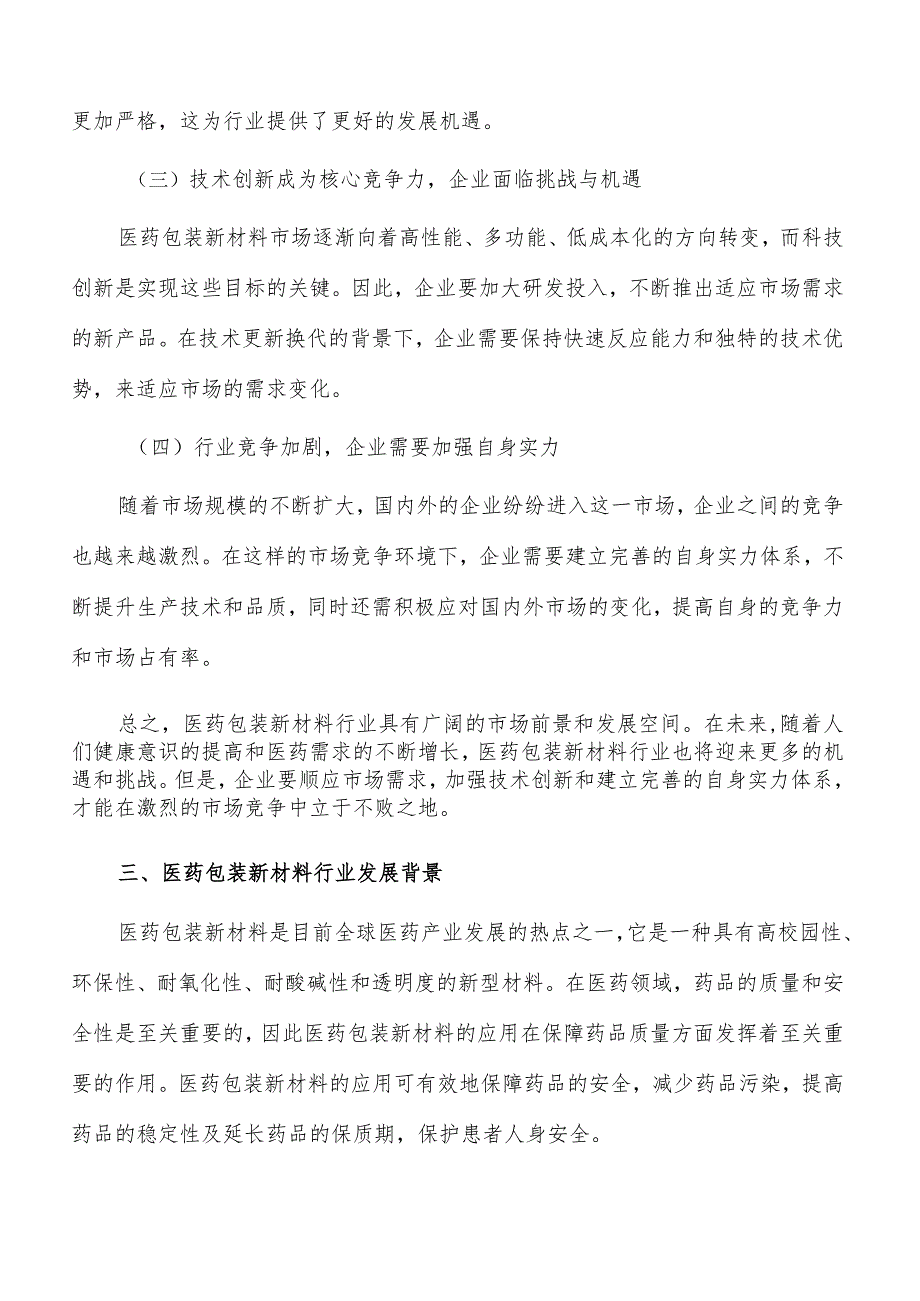 更加严格，这为行业提供了更好的发展机遇。

（三）技术创新成为核心竞争力，企业面临挑战与机遇

医药包装新材料市场逐渐向着高性能、多功能、低成本化的方向转变，而科技创新是实现这些目标的关键。因此，企业要加大研发投入，不断推出适应市场需求的新产品。在技术更新换代的背景下，企业需要保持快速反应能力和独特的技术优势，来适应市场的需求变化。

（四）行业竞争加剧，企业需要加强自身实力

随着市场规模的不断扩大，国内外的企业纷纷进入这一市场，企业之间的竞争也越来越激烈。在这样的市场竞争环境下，企业需要建立完善的自身实力体系，不断提升生产技术和品质，同时还需积极应对国内外市场的变化，提高自身的竞争力和市场占有率。

总之，医药包装新材料行业具有广阔的市场前景和发展空间。在未来，随着人们健康意识的提高和医药需求的不断增长，医药包装新材料行业也将迎来更多的机遇和挑战。但是，企业要顺应市场需求，加强技术创新和建立完善的自身实力体系，才能在激烈的市场竞争中立于不败之地。

三、医药包装新材料行业发展背景

医药包装新材料是目前全球医药产业发展的热点之一，它是一种具有高校园性、环保性、耐氧化性、耐酸碱性和透明度的新型材料。在医药领域，药品的质量和安全性是至关重要的，因此医药包装新材料的应用在保障药品质量方面发挥着至关重要的作用。医药包装新材料的应用可有效地保障药品的安全，减少药品污染，提高药品的稳定性及延长药品的保质期，保护患者人身安全。